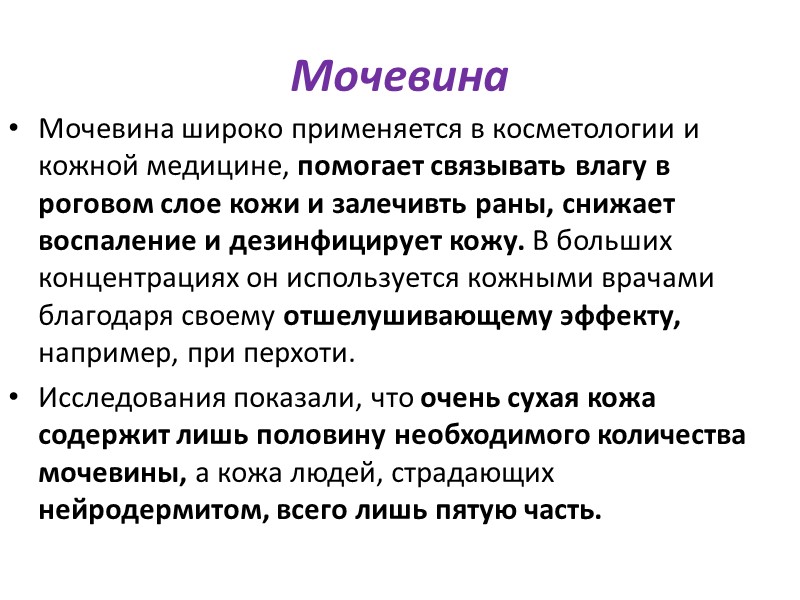 Мочевина

• Мочевина широко применяется в косметологии и кожной медицине, помогает связывать влагу в роговом слое кожи и залечивть раны, снижает воспаление и дезинфицирует кожу. В больших концентрациях он используется кожными врачами благодаря своему отшелушивающему эффекту, например, при перхоти.

• Исследования показали, что очень сухая кожа содержит лишь половину необходимого количества мочевины, а кожа людей, страдающих нейродермитом, всего лишь пятую часть.